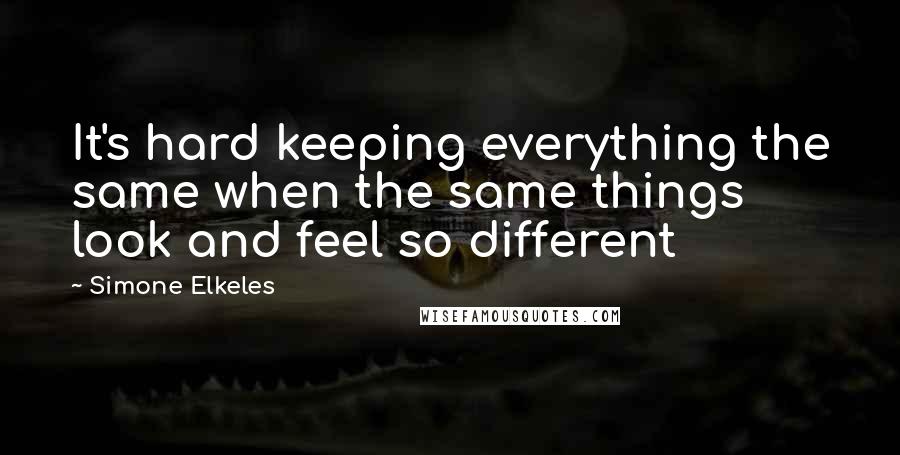 It's hard keeping everything the same when the same things look and feel so different

~ Simone Elkeles

WISEFAMOUSQUOTES.COM